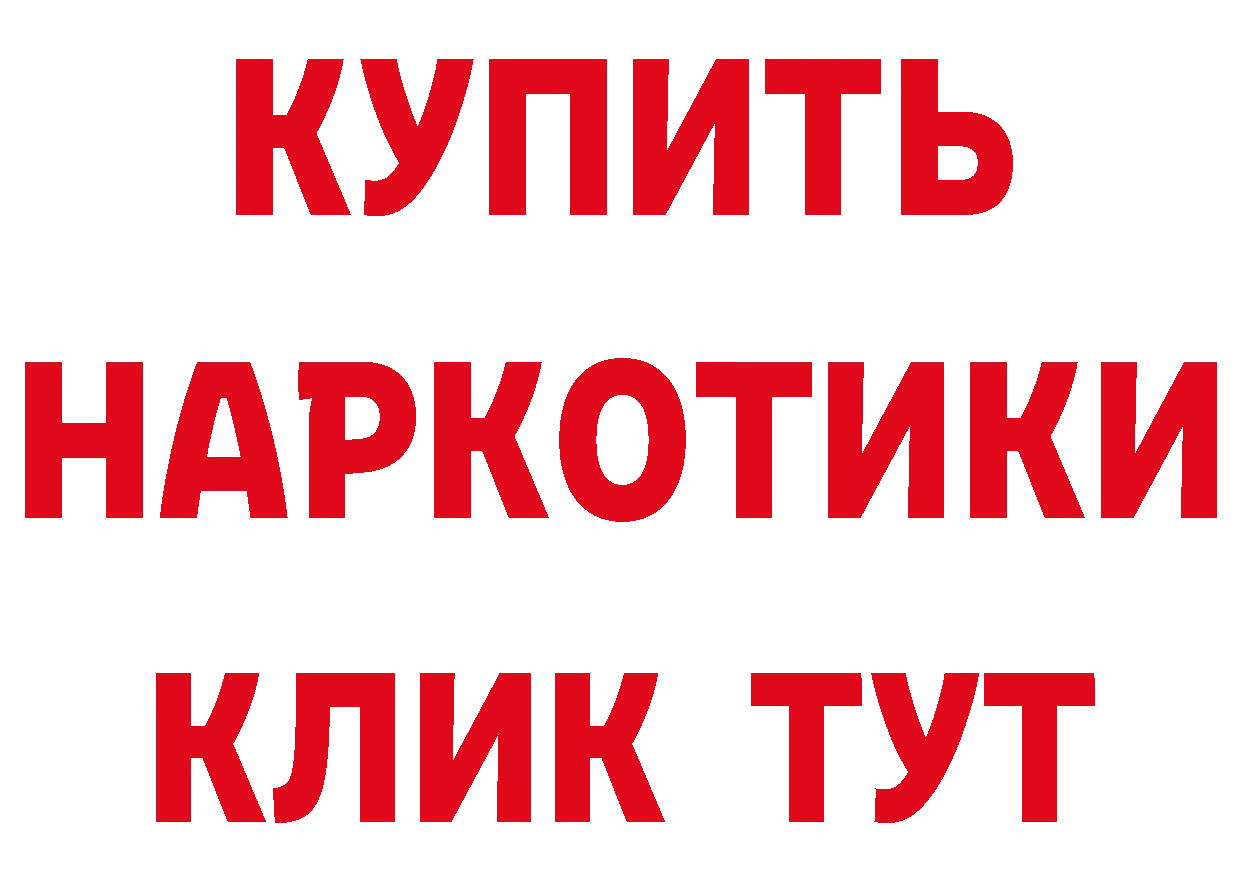 КУПИТЬ
НАРКОТИКИ
КЛИК ТУТ